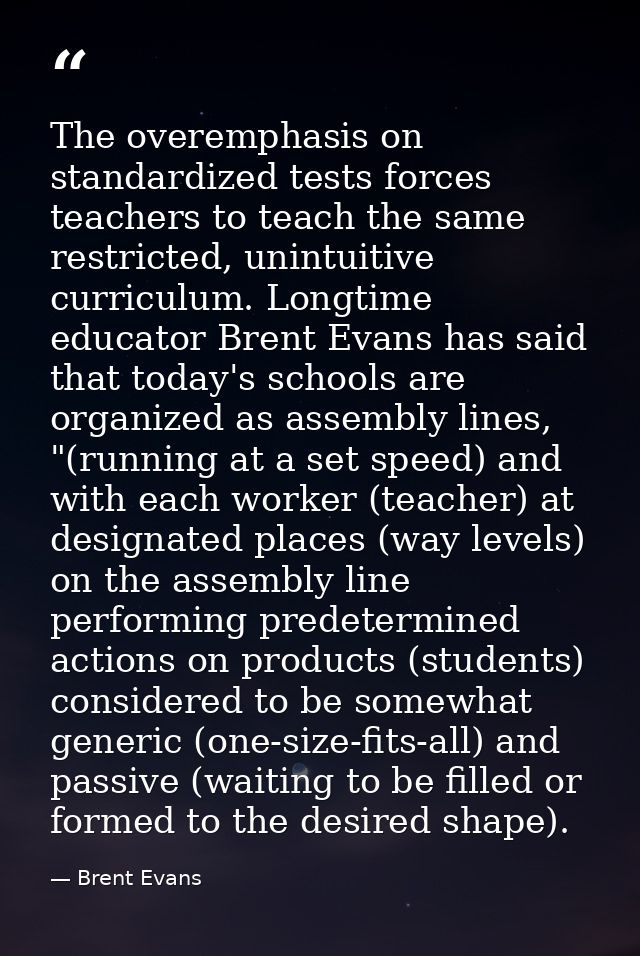 “

The overemphasis on standardized tests forces teachers to teach the same restricted, unintuitive curriculum. Longtime educator Brent Evans has said that today's schools are organized as assembly lines, "(running at a set speed) and with each worker (teacher) at designated places (way levels) on the assembly line performing predetermined actions on products (students) considered to be somewhat generic (one-size-fits-all) and passive (waiting to be filled or formed to the desired shape).

— Brent Evans